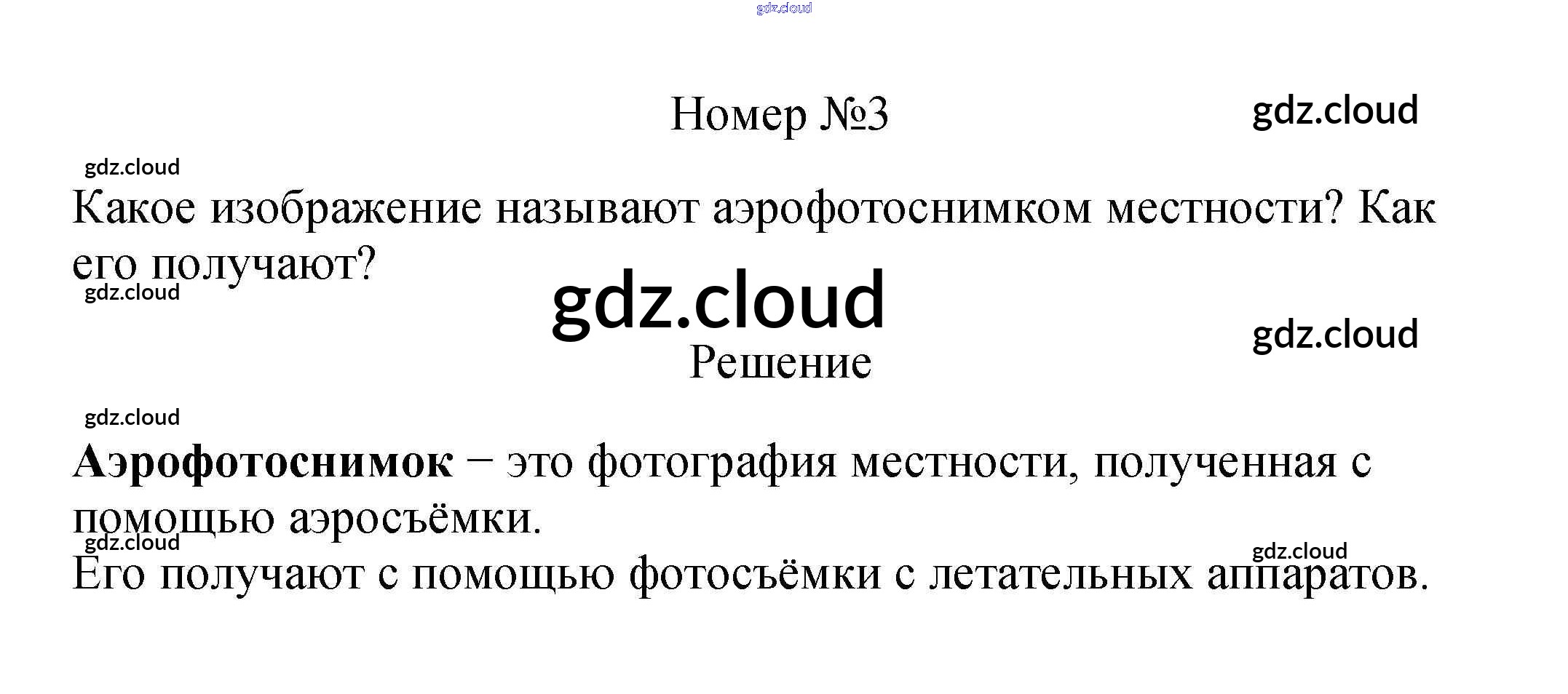 Номер №3

Какое изображение называют аэрофотоснимком местности? Как его получают?

Решение

Аэрофотоснимок – это фотография местности, полученная с помощью аэросъёмки.

Его получают с помощью фотосъёмки с летательных аппаратов.

gdz.cloud